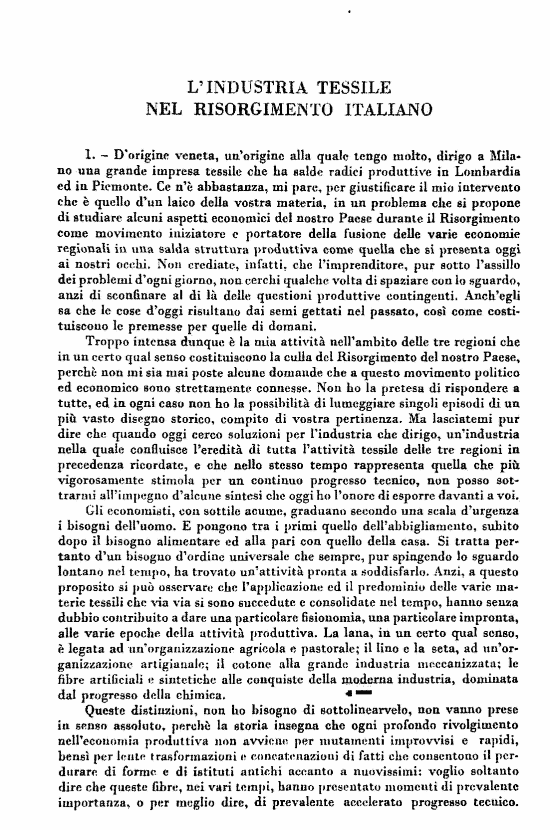 L'INDUSTRIA TESSILE
NEL RISORGIMENTO ITALIANO

1. – D'origine veneta, un'origine alla quale tengo molto, dirigo a Milano una grande impresa tessile che ha salde radici produttive in Lombardia ed in Piemonte. Ce n'è abbastanza, mi pare, per giustificare il mio intervento che è quello d'un laico della vostra materia, in un problema che si propone di studiare alcuni aspetti economici del nostro Paese durante il Risorgimento come movimento iniziatore e portatore della fusione delle varie economie regionali in una salda struttura produttiva come quella che si presenta oggi ai nostri occhi. Non crediate, infatti, che l'imprenditore, pur sotto l'assillo dei problemi d'ogni giorno, non cerchi qualche volta di spaziare con lo sguardo, anzi di sconfinare al di là delle questioni produttive contingenti. Anch'egli sa che le cose d'oggi risultano dai semi gettati nel passato, così come costituiscono le premesse per quelle di domani.

Troppo intensa dunque è la mia attività nell'ambito delle tre regioni che in un certo qual senso costituiscono la culla del Risorgimento del nostro Paese, perchè non mi sia mai poste alcune domande che a questo movimento politico ed economico sono strettamente connesse. Non ho la pretesa di rispondere a tutte, ed in ogni caso non ho la possibilità di lumeggiare singoli episodi di un più vasto disegno storico, compito di vostra pertinenza. Ma lasciatemi pur dire che quando oggi cerco soluzioni per l'industria che dirigo, un'industria nella quale confluisce l'eredità di tutta l'attività tessile delle tre regioni in precedenza ricordate, e che nello stesso tempo rappresenta quella che più vigorosamente stimola per un continuo progresso tecnico, non posso sottrarmi all'impegno d'alcune sintesi che oggi ho l'onore di esporre davanti a voi.

Gli economisti, con sottile acume, graduano secondo una scala d'urgenza i bisogni dell'uomo. E pongono tra i primi quello dell'abbigliamento, subito dopo il bisogno alimentare ed alla pari con quello della casa. Si tratta pertanto d'un bisogno d'ordine universale che sempre, pur spingendo lo sguardo lontano nel tempo, ha trovato un'attività pronta a soddisfarlo. Anzi, a questo proposito si può osservare che l'applicazione ed il predominio delle varie materie tessili che via via si sono succedute e consolidate nel tempo, hanno senza dubbio contribuito a dare una particolare fisionomia, una particolare impronta, alle varie epoche della attività produttiva. La lana, in un certo qual senso, è legata ad un'organizzazione agricola e pastorale; il lino e la seta, ad un'organizzazione artigianale; il cotone alla grande industria meccanizzata; le fibre artificiali e sintetiche alle conquiste della moderna industria, dominata dal progresso della chimica.

Queste distinzioni, non ho bisogno di sottolinearvelo, non vanno prese in senso assoluto, perchè la storia insegna che ogni profondo rivolgimento nell'economia produttiva non avviene per mutamenti improvvisi e rapidi, bensì per lente trasformazioni e concatenazioni di fatti che consentono il perdurare di forme e di istituti antichi accanto a nuovissimi: voglio soltanto dire che queste fibre, nei vari tempi, hanno presentato momenti di prevalente importanza, o per meglio dire, di prevalente accelerato progresso tecnico.